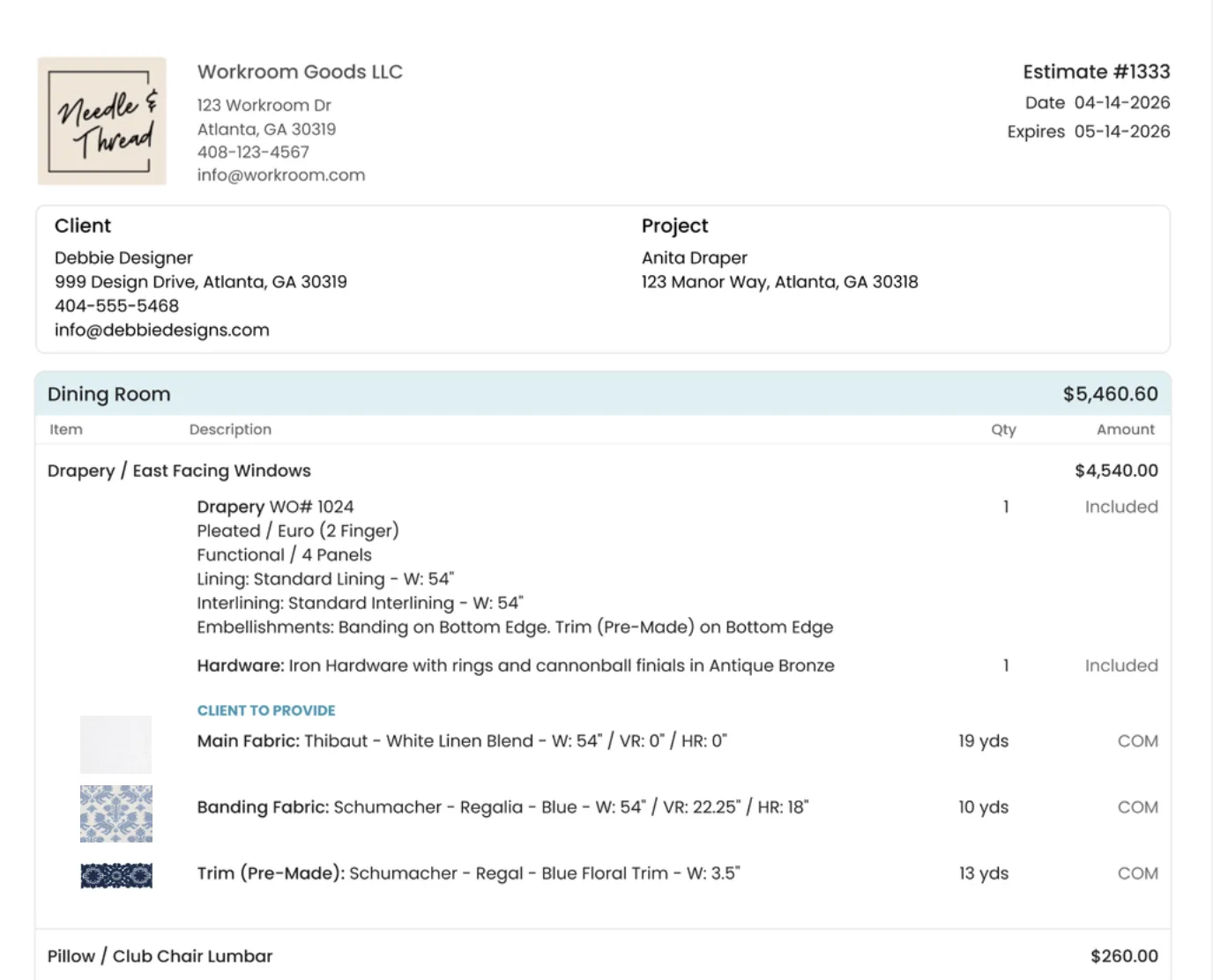 Needle & Thread

Workroom Goods LLC
123 Workroom Dr
Atlanta, GA 30319
408-123-4567
info@workroom.com

Estimate #1333
Date 04-14-2026
Expires 05-14-2026

Client
Debbie Designer
999 Design Drive, Atlanta, GA 30319
404-555-5468
info@debbiedesigns.com

Project
Anita Draper
123 Manor Way, Atlanta, GA 30318

Dining Room $5,460.60

| Item | Description | Qty | Amount |
|---|---|---|---|
| Drapery / East Facing Windows | | | $4,540.00 |
| | Drapery WO# 1024 Pleated / Euro (2 Finger) Functional / 4 Panels Lining: Standard Lining - W: 54" Interlining: Standard Interlining - W: 54" Embellishments: Banding on Bottom Edge. Trim (Pre-Made) on Bottom Edge | 1 | Included |
| | Hardware: Iron Hardware with rings and cannonball finials in Antique Bronze | 1 | Included |
| | CLIENT TO PROVIDE | | |
| | Main Fabric: Thibaut - White Linen Blend - W: 54" / VR: 0" / HR: 0" | 19 yds | COM |
| | Banding Fabric: Schumacher - Regalia - Blue - W: 54" / VR: 22.25" / HR: 18" | 10 yds | COM |
| | Trim (Pre-Made): Schumacher - Regal - Blue Floral Trim - W: 3.5" | 13 yds | COM |
| Pillow / Club Chair Lumbar | | | $260.00 |